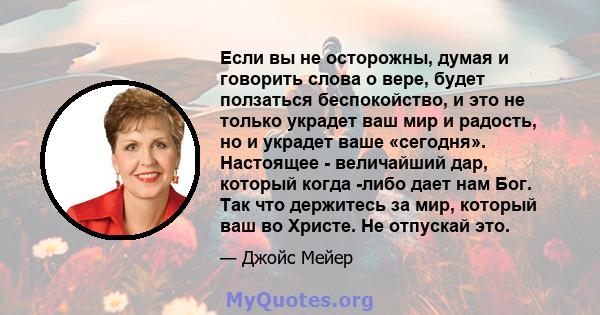 Если вы не осторожны, думая и говорить слова о вере, будет ползаться беспокойство, и это не только украдет ваш мир и радость, но и украдет ваше «сегодня». Настоящее - величайший дар, который когда -либо дает нам Бог. Так что держитесь за мир, который ваш во Христе. Не отпускай это.

— Джойс Мейер

MyQuotes.org